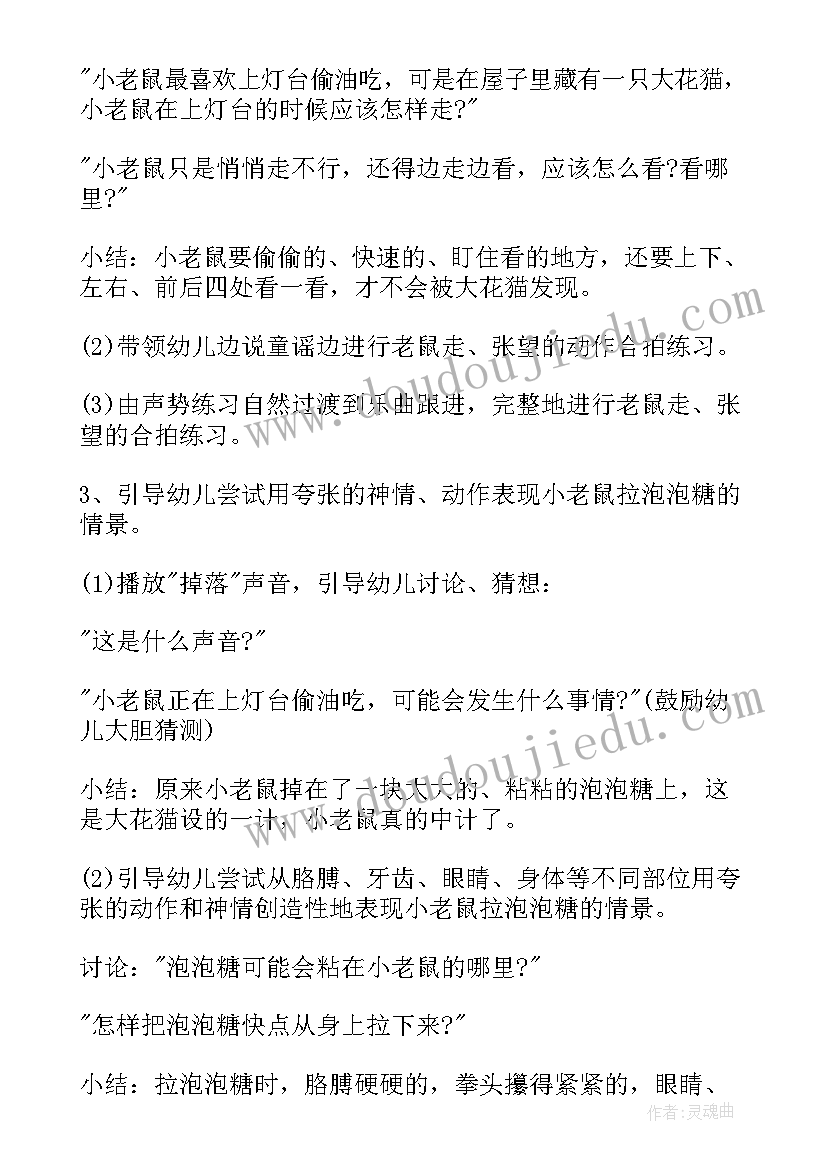 "小老鼠最喜欢上灯台偷油吃，可是在屋子里藏有一只大花猫，小老鼠在上灯台的时候应该怎样走?"

"小老鼠只是悄悄走不行，还得边走边看，应该怎么看?看哪里?"

小结：小老鼠要偷偷的、快速的、盯住看的地方，还要上下、左右、前后四处看一看，才不会被大花猫发现。

(2)带领幼儿边说童谣边进行老鼠走、张望的动作合拍练习。

(3)由声势练习自然过渡到乐曲跟进，完整地进行老鼠走、张望的合拍练习。

3、引导幼儿尝试用夸张的神情、动作表现小老鼠拉泡泡糖的情景。

(1)播放"掉落"声音，引导幼儿讨论、猜想：

"这是什么声音?"

"小老鼠正在上灯台偷油吃，可能会发生什么事情?"(鼓励幼儿大胆猜测)

小结：原来小老鼠掉在了一块大大的、粘粘的泡泡糖上，这是大花猫设的一计，小老鼠真的中计了。

(2)引导幼儿尝试从胳膊、牙齿、眼睛、身体等不同部位用夸张的动作和神情创造性地表现小老鼠拉泡泡糖的情景。

讨论："泡泡糖可能会粘在小老鼠的哪里?"

"怎样把泡泡糖快点从身上拉下来?"

小结：拉泡泡糖时，胳膊硬硬的，拳头攥得紧紧的，眼睛、

www.doudoujiedu.com

www.doudoujiedu.com

作者:灵魂曲